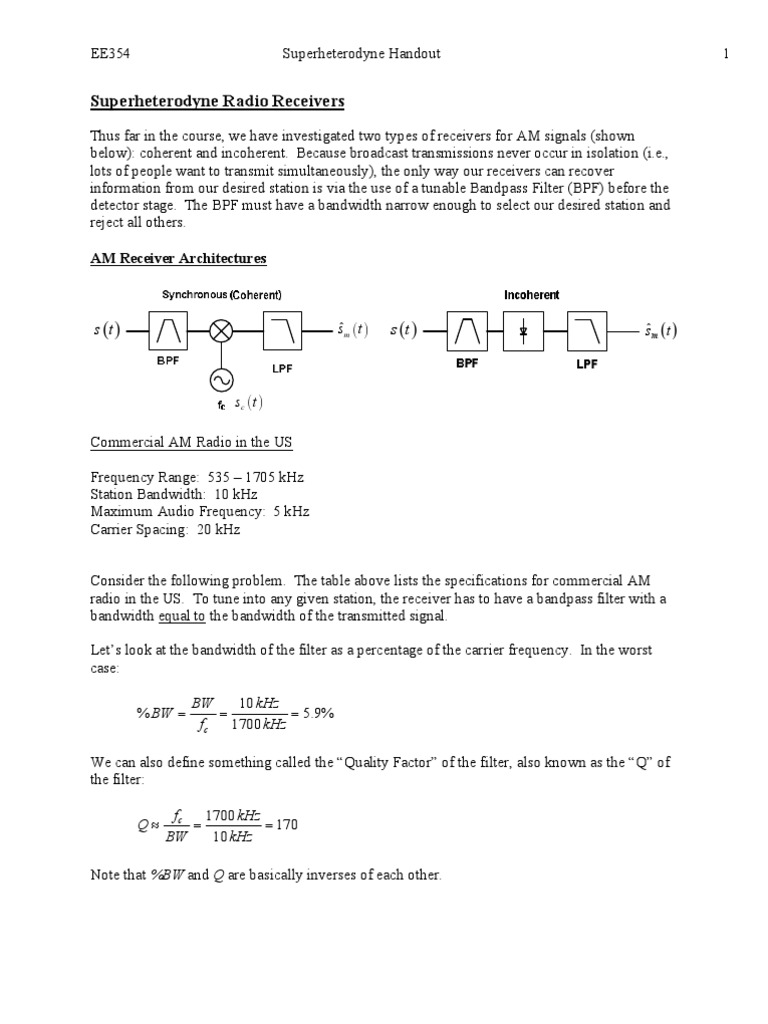 EE354 Superheterodyne Handout 1

Superheterodyne Radio Receivers

Thus far in the course, we have investigated two types of receivers for AM signals (shown below): coherent and incoherent. Because broadcast transmissions never occur in isolation (i.e., lots of people want to transmit simultaneously), the only way our receivers can recover information from our desired station is via the use of a tunable Bandpass Filter (BPF) before the detector stage. The BPF must have a bandwidth narrow enough to select our desired station and reject all others.

AM Receiver Architectures

Synchronous (Coherent)

$s(t)$ BPF LPF $\hat{s}_m(t)$

$f_c$ $s_c(t)$

Incoherent

$s(t)$ BPF LPF $\hat{s}_m(t)$

Commercial AM Radio in the US

Frequency Range: 535 – 1705 kHz
Station Bandwidth: 10 kHz
Maximum Audio Frequency: 5 kHz
Carrier Spacing: 20 kHz

Consider the following problem. The table above lists the specifications for commercial AM radio in the US. To tune into any given station, the receiver has to have a bandpass filter with a bandwidth equal to the bandwidth of the transmitted signal.

Let's look at the bandwidth of the filter as a percentage of the carrier frequency. In the worst case:

$\%BW = \frac{BW}{f_c} = \frac{10\,kHz}{1700\,kHz} = 5.9\%$

We can also define something called the "Quality Factor" of the filter, also known as the "Q" of the filter:

$Q \approx \frac{f_c}{BW} = \frac{1700\,kHz}{10\,kHz} = 170$

Note that $\%BW$ and $Q$ are basically inverses of each other.